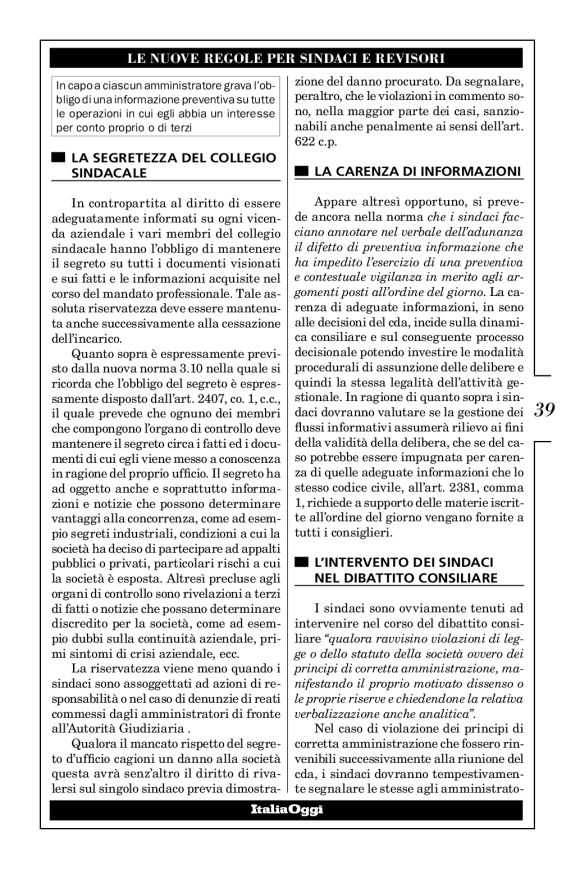 LE NUOVE REGOLE PER SINDACI E REVISORI

In capo a ciascun amministratore grava l'obbligo di una informazione preventiva su tutte le operazioni in cui egli abbia un interesse per conto proprio o di terzi

LA SEGRETEZZA DEL COLLEGIO SINDACALE

In contropartita al diritto di essere adeguatamente informati su ogni vicenda aziendale i vari membri del collegio sindacale hanno l'obbligo di mantenere il segreto su tutti i documenti visionati e sui fatti e le informazioni acquisite nel corso del mandato professionale. Tale assoluta riservatezza deve essere mantenuta anche successivamente alla cessazione dell'incarico.

Quanto sopra è espressamente previsto dalla nuova norma 3.10 nella quale si ricorda che l'obbligo del segreto è espressamente disposto dall'art. 2407, co. 1, c.c., il quale prevede che ognuno dei membri che compongono l'organo di controllo deve mantenere il segreto circa i fatti ed i documenti di cui egli viene messo a conoscenza in ragione del proprio ufficio. Il segreto ha ad oggetto anche e soprattutto informazioni e notizie che possono determinare vantaggi alla concorrenza, come ad esempio segreti industriali, condizioni a cui la società ha deciso di partecipare ad appalti pubblici o privati, particolari rischi a cui la società è esposta. Altresì precluse agli organi di controllo sono rivelazioni a terzi di fatti o notizie che possano determinare discredito per la società, come ad esempio dubbi sulla continuità aziendale, primi sintomi di crisi aziendale, ecc.

La riservatezza viene meno quando i sindaci sono assoggettati ad azioni di responsabilità o nel caso di denunzie di reati commessi dagli amministratori di fronte all'Autorità Giudiziaria .

Qualora il mancato rispetto del segreto d'ufficio cagioni un danno alla società questa avrà senz'altro il diritto di rivalersi sul singolo sindaco previa dimostrazione del danno procurato. Da segnalare, peraltro, che le violazioni in commento sono, nella maggior parte dei casi, sanzionabili anche penalmente ai sensi dell'art. 622 c.p.

LA CARENZA DI INFORMAZIONI

Appare altresì opportuno, si prevede ancora nella norma che i sindaci facciano annotare nel verbale dell'adunanza il difetto di preventiva informazione che ha impedito l'esercizio di una preventiva e contestuale vigilanza in merito agli argomenti posti all'ordine del giorno. La carenza di adeguate informazioni, in seno alle decisioni del cda, incide sulla dinamica consiliare e sul conseguente processo decisionale potendo investire le modalità procedurali di assunzione delle delibere e quindi la stessa legalità dell'attività gestionale. In ragione di quanto sopra i sindaci dovranno valutare se la gestione dei flussi informativi assumerà rilievo ai fini della validità della delibera, che se del caso potrebbe essere impugnata per carenza di quelle adeguate informazioni che lo stesso codice civile, all'art. 2381, comma 1, richiede a supporto delle materie iscritte all'ordine del giorno vengano fornite a tutti i consiglieri.

L'INTERVENTO DEI SINDACI NEL DIBATTITO CONSILIARE

I sindaci sono ovviamente tenuti ad intervenire nel corso del dibattito consiliare "qualora ravvisino violazioni di legge o dello statuto della società ovvero dei principi di corretta amministrazione, manifestando il proprio motivato dissenso o le proprie riserve e chiedendone la relativa verbalizzazione anche analitica".

Nel caso di violazione dei principi di corretta amministrazione che fossero rinvenibili successivamente alla riunione del cda, i sindaci dovranno tempestivamente segnalare le stesse agli amministrato-

39

ItaliaOggi